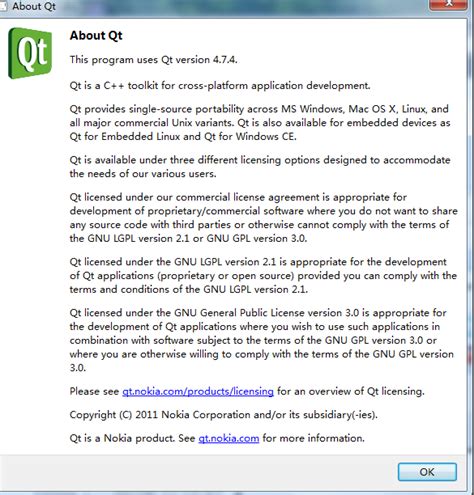 About Qt

Qt

About Qt

This program uses Qt version 4.7.4.

Qt is a C++ toolkit for cross-platform application development.

Qt provides single-source portability across MS Windows, Mac OS X, Linux, and all major commercial Unix variants. Qt is also available for embedded devices as Qt for Embedded Linux and Qt for Windows CE.

Qt is available under three different licensing options designed to accommodate the needs of our various users.

Qt licensed under our commercial license agreement is appropriate for development of proprietary/commercial software where you do not want to share any source code with third parties or otherwise cannot comply with the terms of the GNU LGPL version 2.1 or GNU GPL version 3.0.

Qt licensed under the GNU LGPL version 2.1 is appropriate for the development of Qt applications (proprietary or open source) provided you can comply with the terms and conditions of the GNU LGPL version 2.1.

Qt licensed under the GNU General Public License version 3.0 is appropriate for the development of Qt applications where you wish to use such applications in combination with software subject to the terms of the GNU GPL version 3.0 or where you are otherwise willing to comply with the terms of the GNU GPL version 3.0.

Please see qt.nokia.com/products/licensing for an overview of Qt licensing.

Copyright (C) 2011 Nokia Corporation and/or its subsidiary(-ies).

Qt is a Nokia product. See qt.nokia.com for more information.

OK